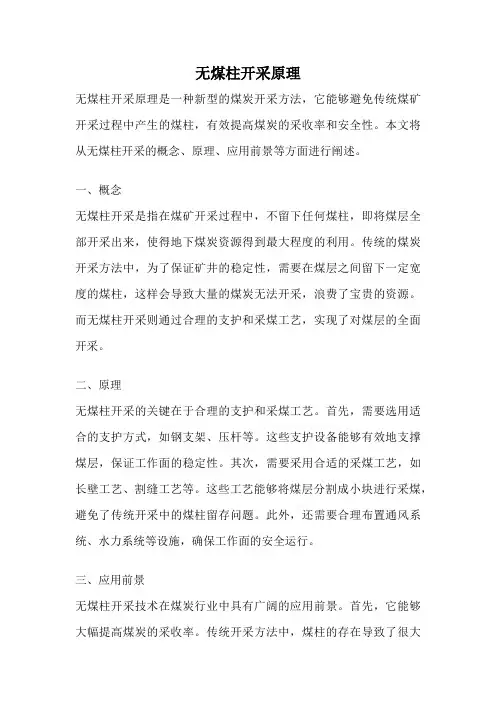 无煤柱开采原理

无煤柱开采原理是一种新型的煤炭开采方法，它能够避免传统煤矿开采过程中产生的煤柱，有效提高煤炭的采收率和安全性。本文将从无煤柱开采的概念、原理、应用前景等方面进行阐述。

一、概念

无煤柱开采是指在煤矿开采过程中，不留下任何煤柱，即将煤层全部开采出来，使得地下煤炭资源得到最大程度的利用。传统的煤炭开采方法中，为了保证矿井的稳定性，需要在煤层之间留下一定宽度的煤柱，这样会导致大量的煤炭无法开采，浪费了宝贵的资源。而无煤柱开采则通过合理的支护和采煤工艺，实现了对煤层的全面开采。

二、原理

无煤柱开采的关键在于合理的支护和采煤工艺。首先，需要选用适合的支护方式，如钢支架、压杆等。这些支护设备能够有效地支撑煤层，保证工作面的稳定性。其次，需要采用合适的采煤工艺，如长壁工艺、割缝工艺等。这些工艺能够将煤层分割成小块进行采煤，避免了传统开采中的煤柱留存问题。此外，还需要合理布置通风系统、水力系统等设施，确保工作面的安全运行。

三、应用前景

无煤柱开采技术在煤炭行业中具有广阔的应用前景。首先，它能够大幅提高煤炭的采收率。传统开采方法中，煤柱的存在导致了很大